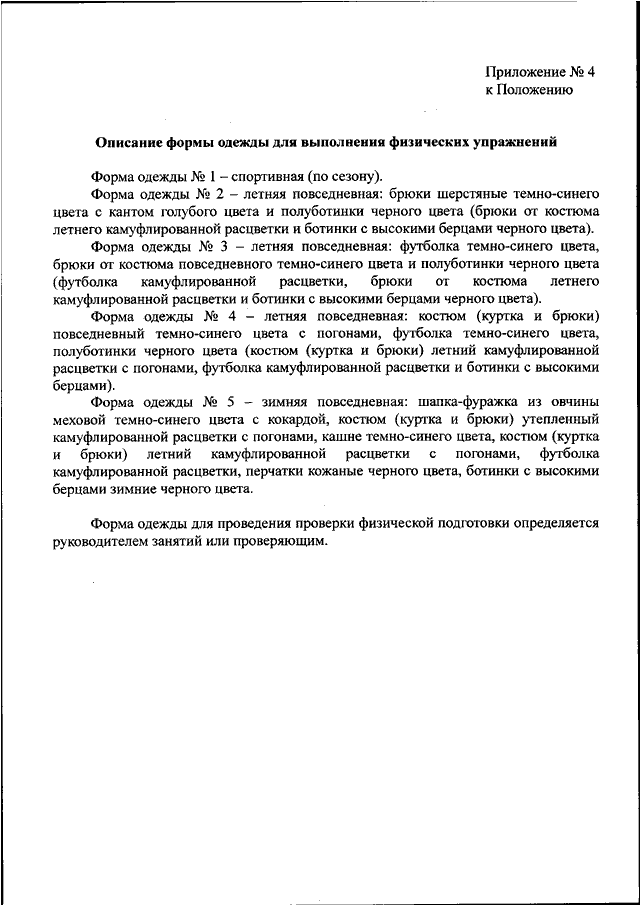 Приложение № 4
к Положению

Описание формы одежды для выполнения физических упражнений

Форма одежды № 1 – спортивная (по сезону).

Форма одежды № 2 – летняя повседневная: брюки шерстяные темно-синего цвета с кантом голубого цвета и полуботинки черного цвета (брюки от костюма летнего камуфлированной расцветки и ботинки с высокими берцами черного цвета).

Форма одежды № 3 – летняя повседневная: футболка темно-синего цвета, брюки от костюма повседневного темно-синего цвета и полуботинки черного цвета (футболка камуфлированной расцветки, брюки от костюма летнего камуфлированной расцветки и ботинки с высокими берцами черного цвета).

Форма одежды № 4 – летняя повседневная: костюм (куртка и брюки) повседневный темно-синего цвета с погонами, футболка темно-синего цвета, полуботинки черного цвета (костюм (куртка и брюки) летний камуфлированной расцветки с погонами, футболка камуфлированной расцветки и ботинки с высокими берцами).

Форма одежды № 5 – зимняя повседневная: шапка-фуражка из овчины меховой темно-синего цвета с кокардой, костюм (куртка и брюки) утепленный камуфлированной расцветки с погонами, кашне темно-синего цвета, костюм (куртка и брюки) летний камуфлированной расцветки с погонами, футболка камуфлированной расцветки, перчатки кожаные черного цвета, ботинки с высокими берцами зимние черного цвета.

Форма одежды для проведения проверки физической подготовки определяется руководителем занятий или проверяющим.